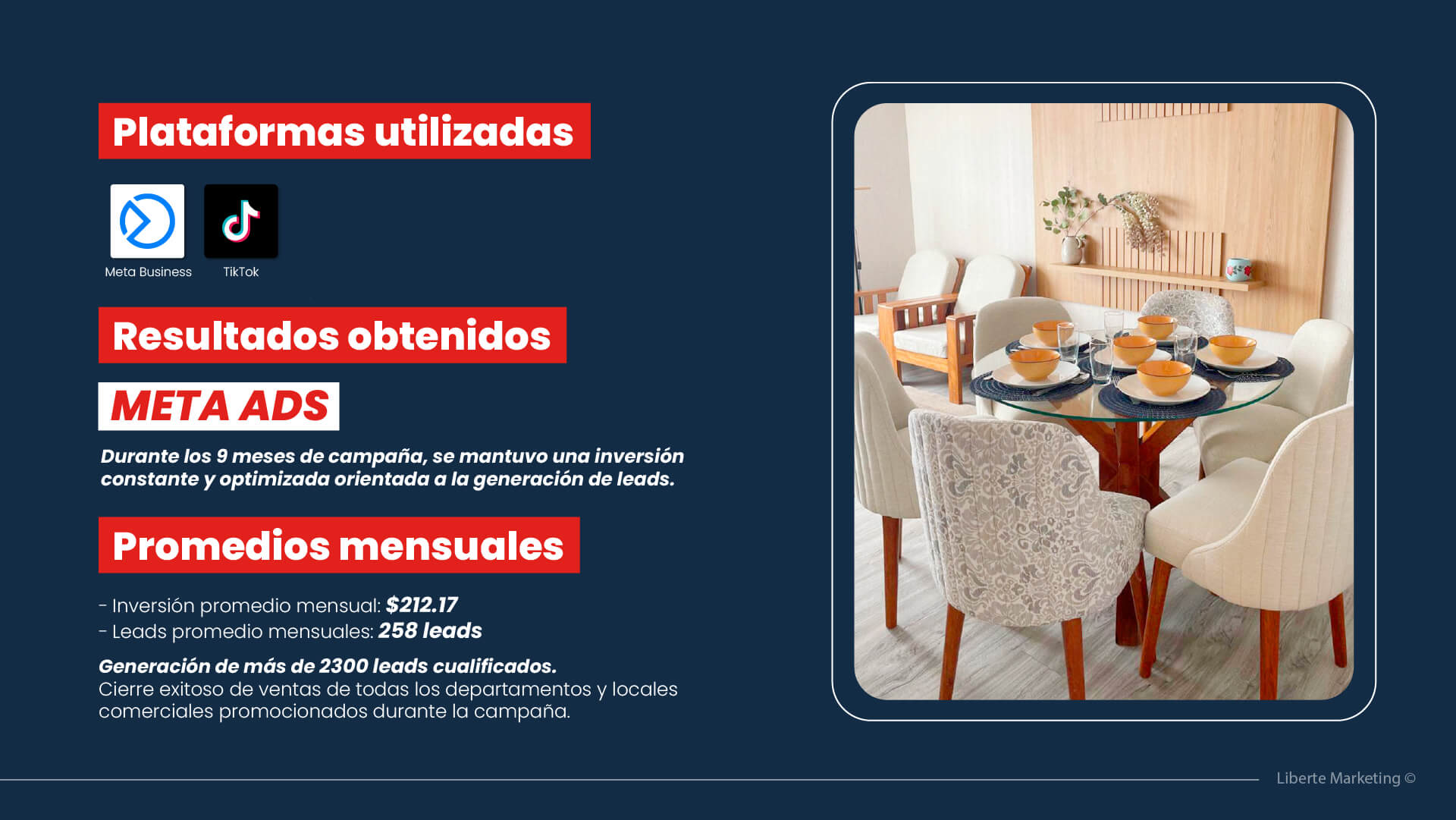 Plataformas utilizadas

Meta Business

TikTok

Resultados obtenidos

META ADS

Durante los 9 meses de campaña, se mantuvo una inversión constante y optimizada orientada a la generación de leads.

Promedios mensuales

- Inversión promedio mensual: $212.17
- Leads promedio mensuales: 258 leads

Generación de más de 2300 leads cualificados.
Cierre exitoso de ventas de todas los departamentos y locales comerciales promocionados durante la campaña.

Liberte Marketing ©